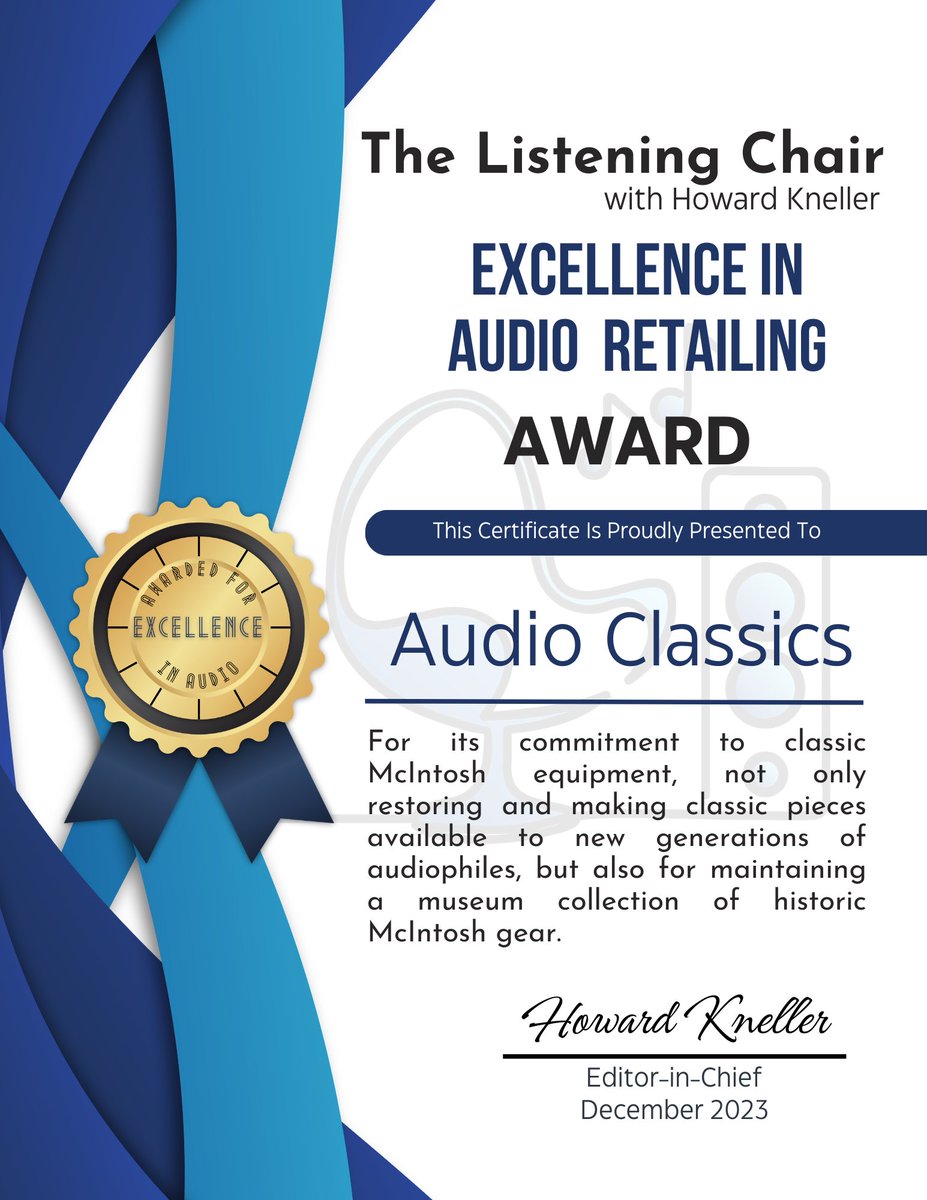 The Listening Chair
with Howard Kneller

EXCELLENCE IN AUDIO RETAILING

AWARD

This Certificate Is Proudly Presented To

AWARDED FOR
EXCELLENCE
IN AUDIO

Audio Classics

For its commitment to classic McIntosh equipment, not only restoring and making classic pieces available to new generations of audiophiles, but also for maintaining a museum collection of historic McIntosh gear.

Howard Kneller

Editor-in-Chief
December 2023